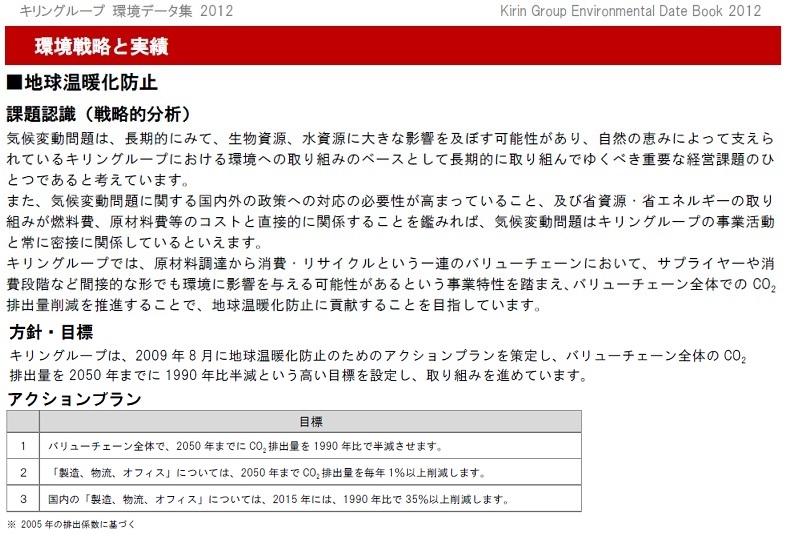 キリングループ 環境データ集 2012

Kirin Group Environmental Date Book 2012

環境戦略と実績

■地球温暖化防止

課題認識（戦略的分析）

気候変動問題は、長期的にみて、生物資源、水資源に大きな影響を及ぼす可能性があり、自然の恵みによって支えられているキリングループにおける環境への取り組みのベースとして長期的に取り組んでゆくべき重要な経営課題のひとつであると考えています。

また、気候変動問題に関する国内外の政策への対応の必要性が高まっていること、及び省資源・省エネルギーの取り組みが燃料費、原材料費等のコストと直接的に関係することを鑑みれば、気候変動問題はキリングループの事業活動と常に密接に関係しているといえます。

キリングループでは、原材料調達から消費・リサイクルという一連のバリューチェーンにおいて、サプライヤーや消費段階など間接的な形でも環境に影響を与える可能性があるという事業特性を踏まえ、バリューチェーン全体での $CO_2$ 排出量削減を推進することで、地球温暖化防止に貢献することを目指しています。

方針・目標

キリングループは、2009 年 8 月に地球温暖化防止のためのアクションプランを策定し、バリューチェーン全体の $CO_2$ 排出量を 2050 年までに 1990 年比半減という高い目標を設定し、取り組みを進めています。

アクションプラン

| | 目標 |
|---|---|
| 1 | バリューチェーン全体で、2050 年までに $CO_2$ 排出量を 1990 年比で半減させます。 |
| 2 | 「製造、物流、オフィス」については、2050 年まで $CO_2$ 排出量を毎年 1%以上削減します。 |
| 3 | 国内の「製造、物流、オフィス」については、2015 年には、1990 年比で 35%以上削減します。 |

※ 2005 年の排出係数に基づく